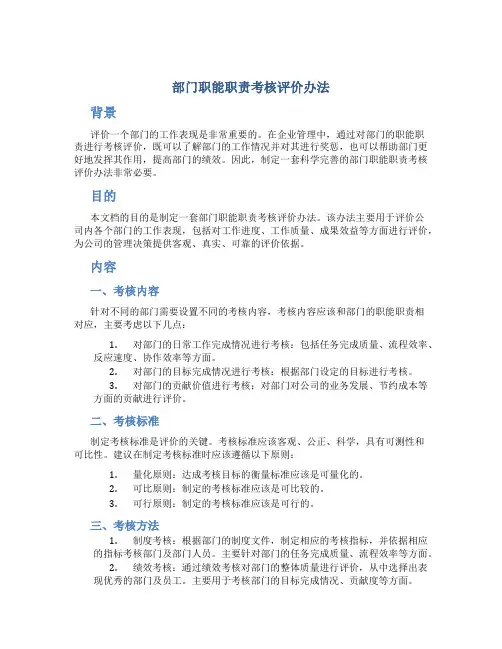 部门职能职责考核评价办法

背景

评价一个部门的工作表现是非常重要的。在企业管理中，通过对部门的职能职责进行考核评价，既可以了解部门的工作情况并对其进行奖惩，也可以帮助部门更好地发挥其作用，提高部门的绩效。因此，制定一套科学完善的部门职能职责考核评价办法非常必要。

目的

本文档的目的是制定一套部门职能职责考核评价办法。该办法主要用于评价公司内各个部门的工作表现，包括对工作进度、工作质量、成果效益等方面进行评价，为公司的管理决策提供客观、真实、可靠的评价依据。

内容

一、考核内容

针对不同的部门需要设置不同的考核内容，考核内容应该和部门的职能职责相对应，主要考虑以下几点：

1. 对部门的日常工作完成情况进行考核：包括任务完成质量、流程效率、反应速度、协作效率等方面。
2. 对部门的目标完成情况进行考核：根据部门设定的目标进行考核。
3. 对部门的贡献价值进行考核：对部门对公司的业务发展、节约成本等方面的贡献进行评价。

二、考核标准

制定考核标准是评价的关键。考核标准应该客观、公正、科学，具有可测性和可比性。建议在制定考核标准时应该遵循以下原则：

1. 量化原则：达成考核目标的衡量标准应该是可量化的。
2. 可比原则：制定的考核标准应该是可比较的。
3. 可行原则：制定的考核标准应该是可行的。

三、考核方法

1. 制度考核：根据部门的制度文件，制定相应的考核指标，并依据相应的指标考核部门及部门人员。主要针对部门的任务完成质量、流程效率等方面。
2. 绩效考核：通过绩效考核对部门的整体质量进行评价，从中选择出表现优秀的部门及员工。主要用于考核部门的目标完成情况、贡献度等方面。